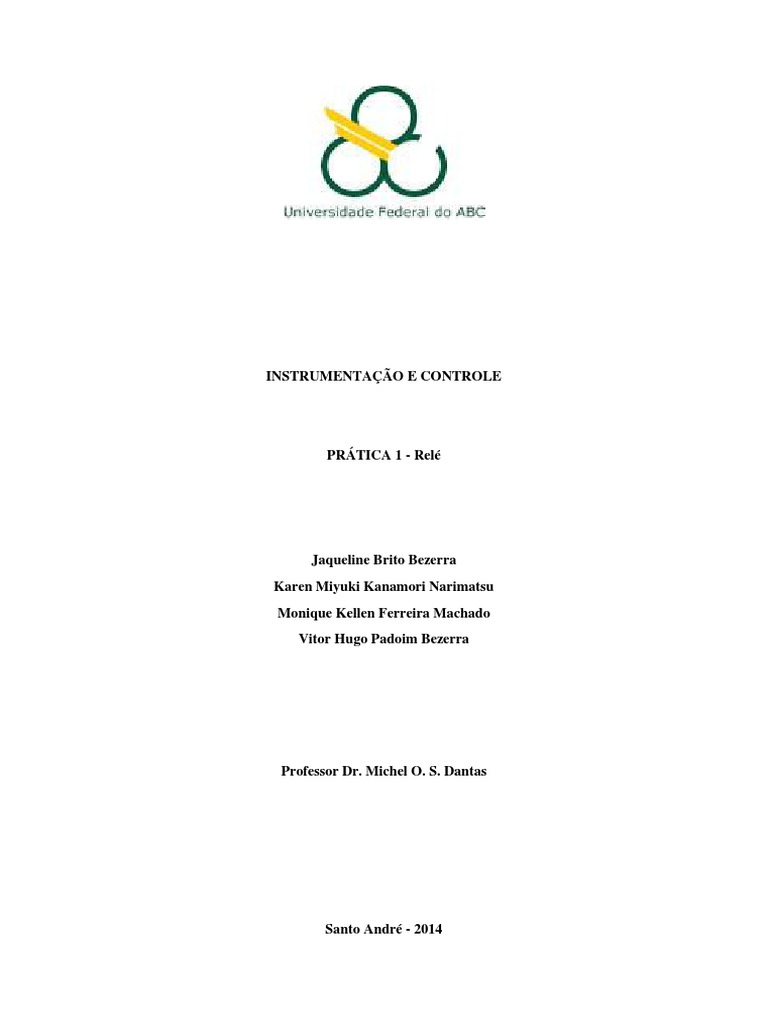 Universidade Federal do ABC

INSTRUMENTAÇÃO E CONTROLE

PRÁTICA 1 - Relé

Jaqueline Brito Bezerra
Karen Miyuki Kanamori Narimatsu
Monique Kellen Ferreira Machado
Vitor Hugo Padoim Bezerra

Professor Dr. Michel O. S. Dantas

Santo André - 2014